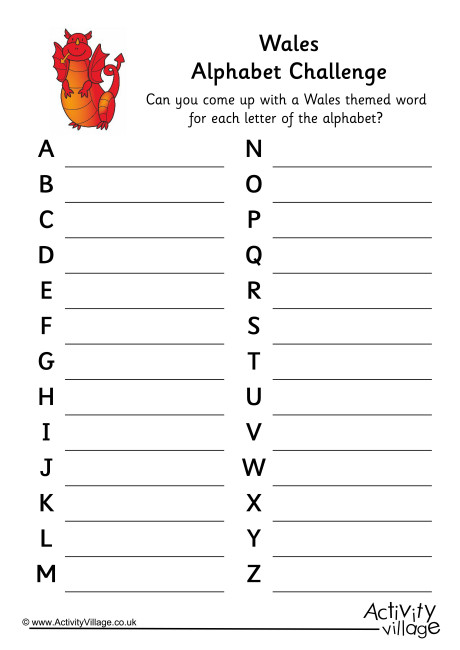 Wales
Alphabet Challenge

Can you come up with a Wales themed word for each letter of the alphabet?

A

B

C

D

E

F

G

H

I

J

K

L

M

N

O

P

Q

R

S

T

U

V

W

X

Y

Z

© www.ActivityVillage.co.uk

Activity village